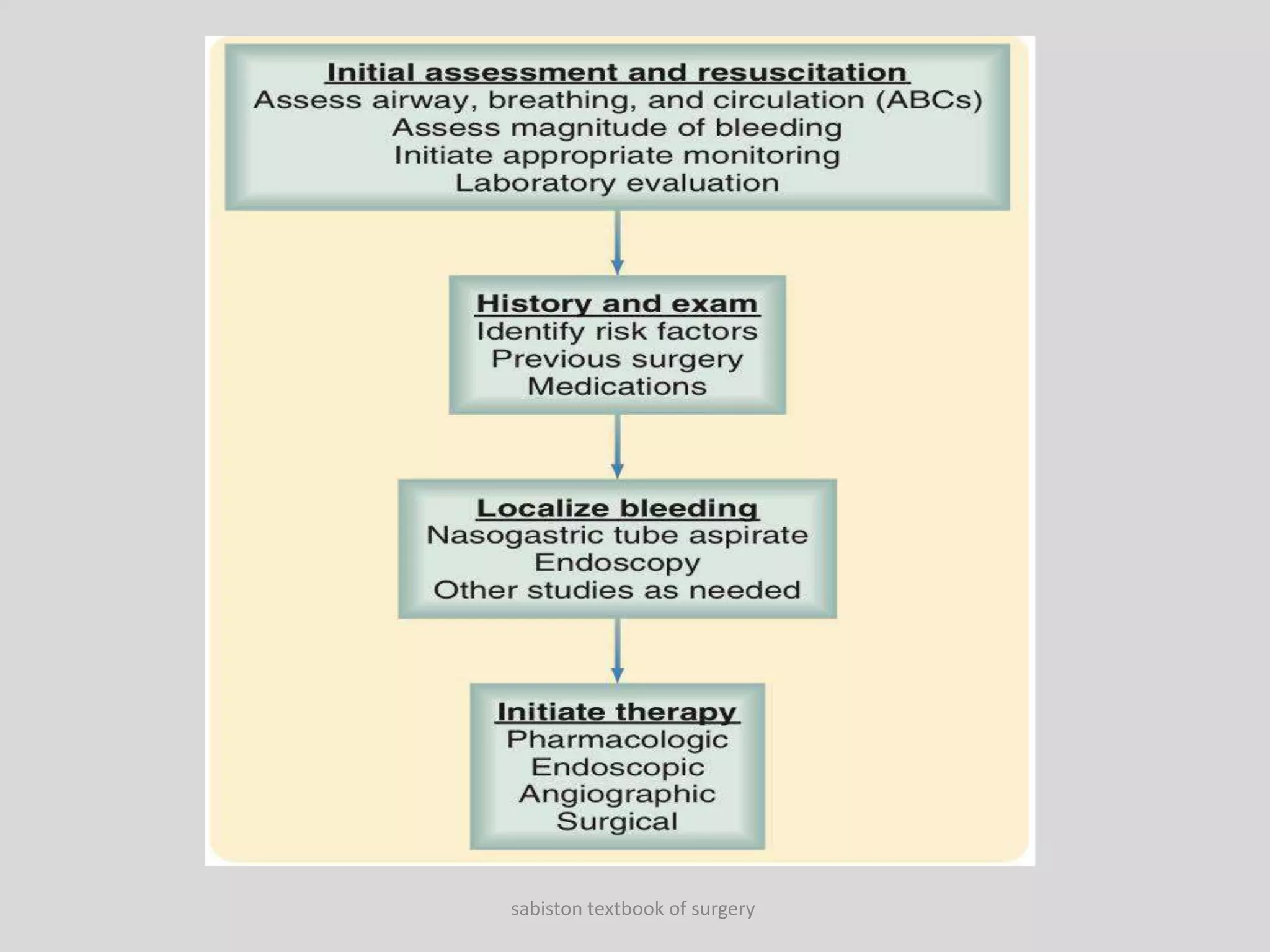 Initial assessment and resuscitation
Assess airway, breathing, and circulation (ABCs)
Assess magnitude of bleeding
Initiate appropriate monitoring
Laboratory evaluation

History and exam
Identify risk factors
Previous surgery
Medications

Localize bleeding
Nasogastric tube aspirate
Endoscopy
Other studies as needed

Initiate therapy
Pharmacologic
Endoscopic
Angiographic
Surgical

sabiston textbook of surgery